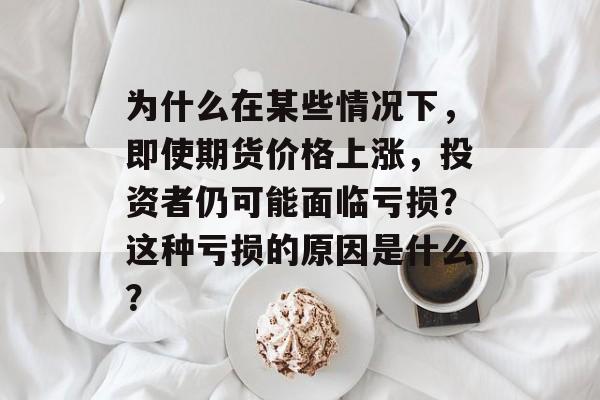 为什么在某些情况下，即使期货价格上涨，投资者仍可能面临亏损?这种亏损的原因是什么?